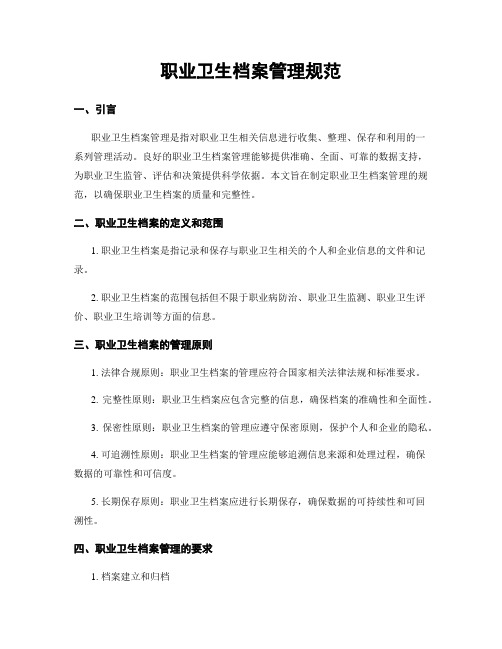 职业卫生档案管理规范

一、引言

职业卫生档案管理是指对职业卫生相关信息进行收集、整理、保存和利用的一系列管理活动。良好的职业卫生档案管理能够提供准确、全面、可靠的数据支持，为职业卫生监管、评估和决策提供科学依据。本文旨在制定职业卫生档案管理的规范，以确保职业卫生档案的质量和完整性。

二、职业卫生档案的定义和范围

1. 职业卫生档案是指记录和保存与职业卫生相关的个人和企业信息的文件和记录。

2. 职业卫生档案的范围包括但不限于职业病防治、职业卫生监测、职业卫生评价、职业卫生培训等方面的信息。

三、职业卫生档案的管理原则

1. 法律合规原则：职业卫生档案的管理应符合国家相关法律法规和标准要求。

2. 完整性原则：职业卫生档案应包含完整的信息，确保档案的准确性和全面性。

3. 保密性原则：职业卫生档案的管理应遵守保密原则，保护个人和企业的隐私。

4. 可追溯性原则：职业卫生档案的管理应能够追溯信息来源和处理过程，确保数据的可靠性和可信度。

5. 长期保存原则：职业卫生档案应进行长期保存，确保数据的可持续性和可回溯性。

四、职业卫生档案管理的要求

1. 档案建立和归档